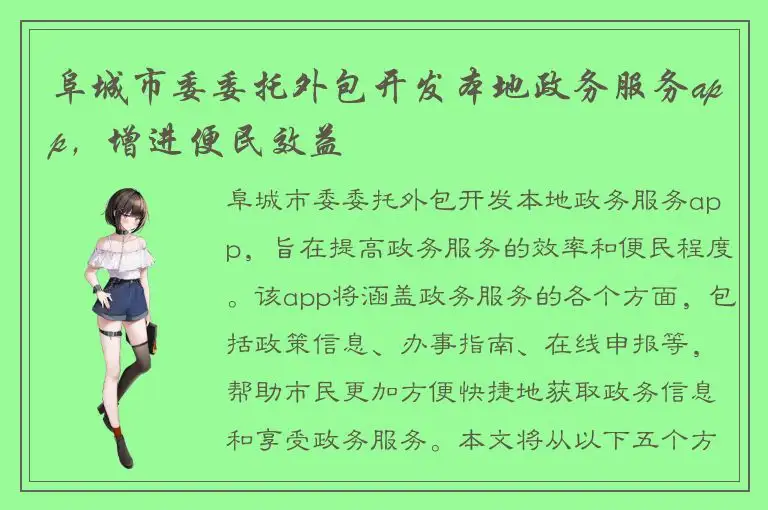 阜城市委委托外包开发本地政务服务app，增进便民效益

阜城市委委托外包开发本地政务服务app，旨在提高政务服务的效率和便民程度。该app将涵盖政务服务的各个方面，包括政策信息、办事指南、在线申报等，帮助市民更加方便快捷地获取政务信息和享受政务服务。本文将从以下五个方